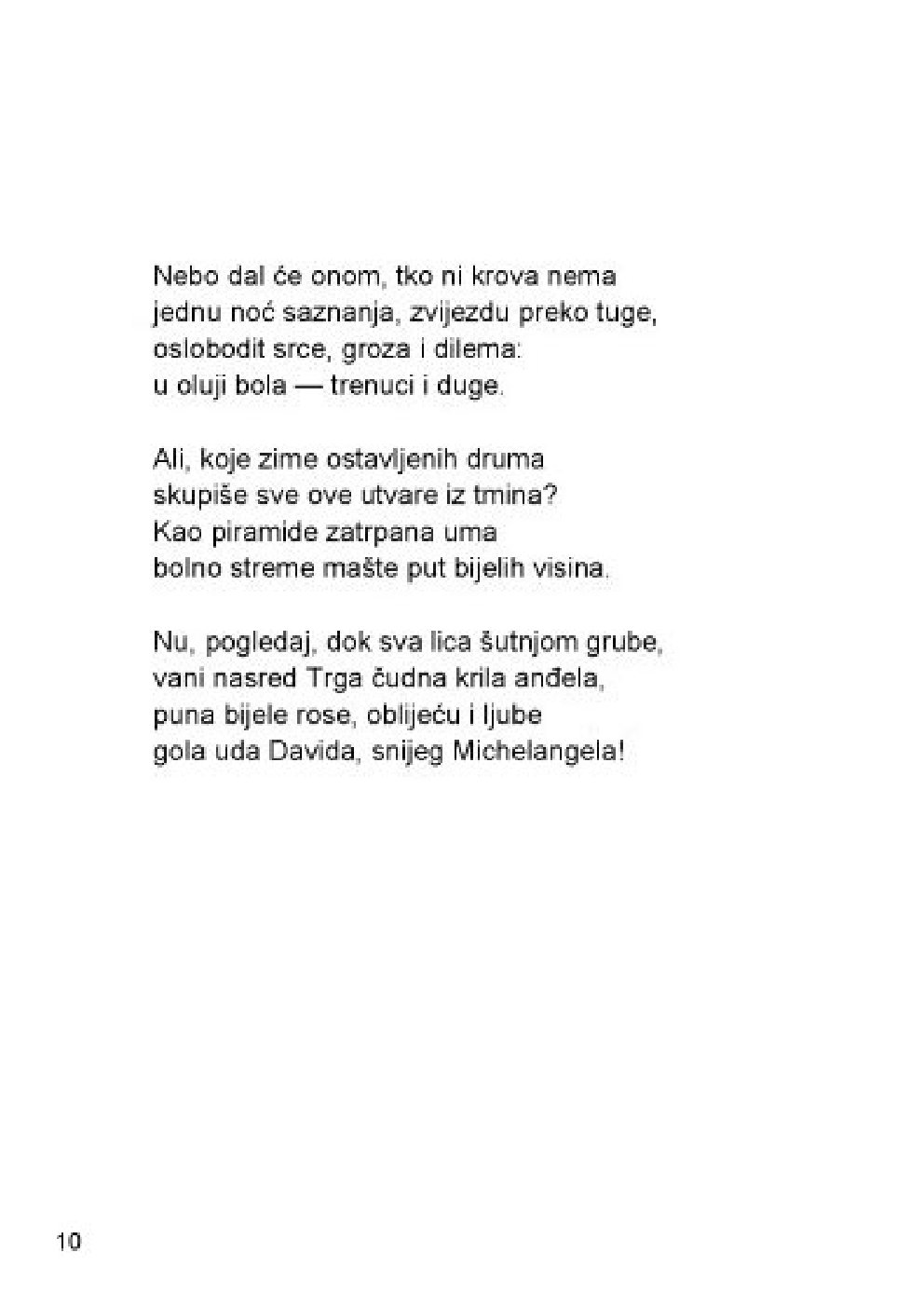 Nebo dal će onom, tko ni krova nema
jednu noć saznanja, zvijezdu preko tuge,
oslobodit srce, groza i dilema:
u oluji bola — trenuci i duge.

Ali, koje zime ostavljenih druma
skupiše sve ove utvare iz tmina?
Kao piramide zatrpana uma
bolno streme mašte put bijelih visina.

Nu, pogledaj, dok sva lica šutnjom grube,
vani nasred Trga čudna krila anđela,
puna bijele rose, oblijeću i ljube
gola uda Davida, snijeg Michelangela!

10